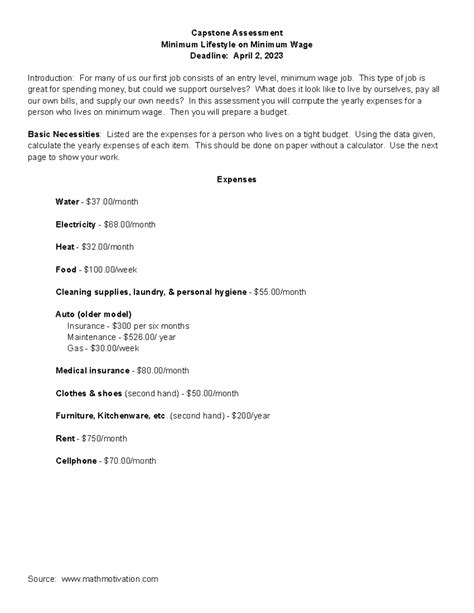 Capstone Assessment
Minimum Lifestyle on Minimum Wage
Deadline: April 2, 2023

Introduction: For many of us our first job consists of an entry level, minimum wage job. This type of job is great for spending money, but could we support ourselves? What does it look like to live by ourselves, pay all our own bills, and supply our own needs? In this assessment you will compute the yearly expenses for a person who lives on minimum wage. Then you will prepare a budget.

Basic Necessities: Listed are the expenses for a person who lives on a tight budget. Using the data given, calculate the yearly expenses of each item. This should be done on paper without a calculator. Use the next page to show your work.

Expenses

Water - $37.00/month

Electricity - $68.00/month

Heat - $32.00/month

Food - $100.00/week

Cleaning supplies, laundry, & personal hygiene - $55.00/month

Auto (older model)
Insurance - $300 per six months
Maintenance - $526.00/ year
Gas - $30.00/week

Medical insurance - $80.00/month

Clothes & shoes (second hand) - $50.00/month

Furniture, Kitchenware, etc. (second hand) - $200/year

Rent - $750/month

Cellphone - $70.00/month

Source: www.mathmotivation.com